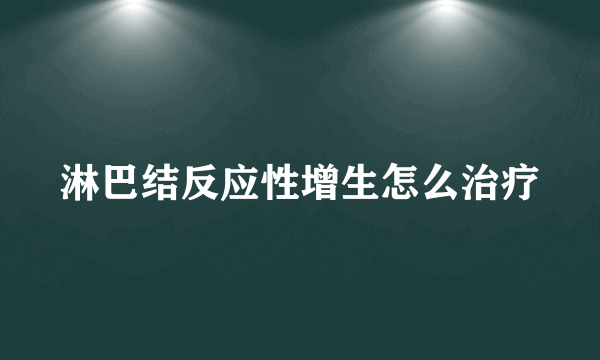 淋巴结反应性增生怎么治疗